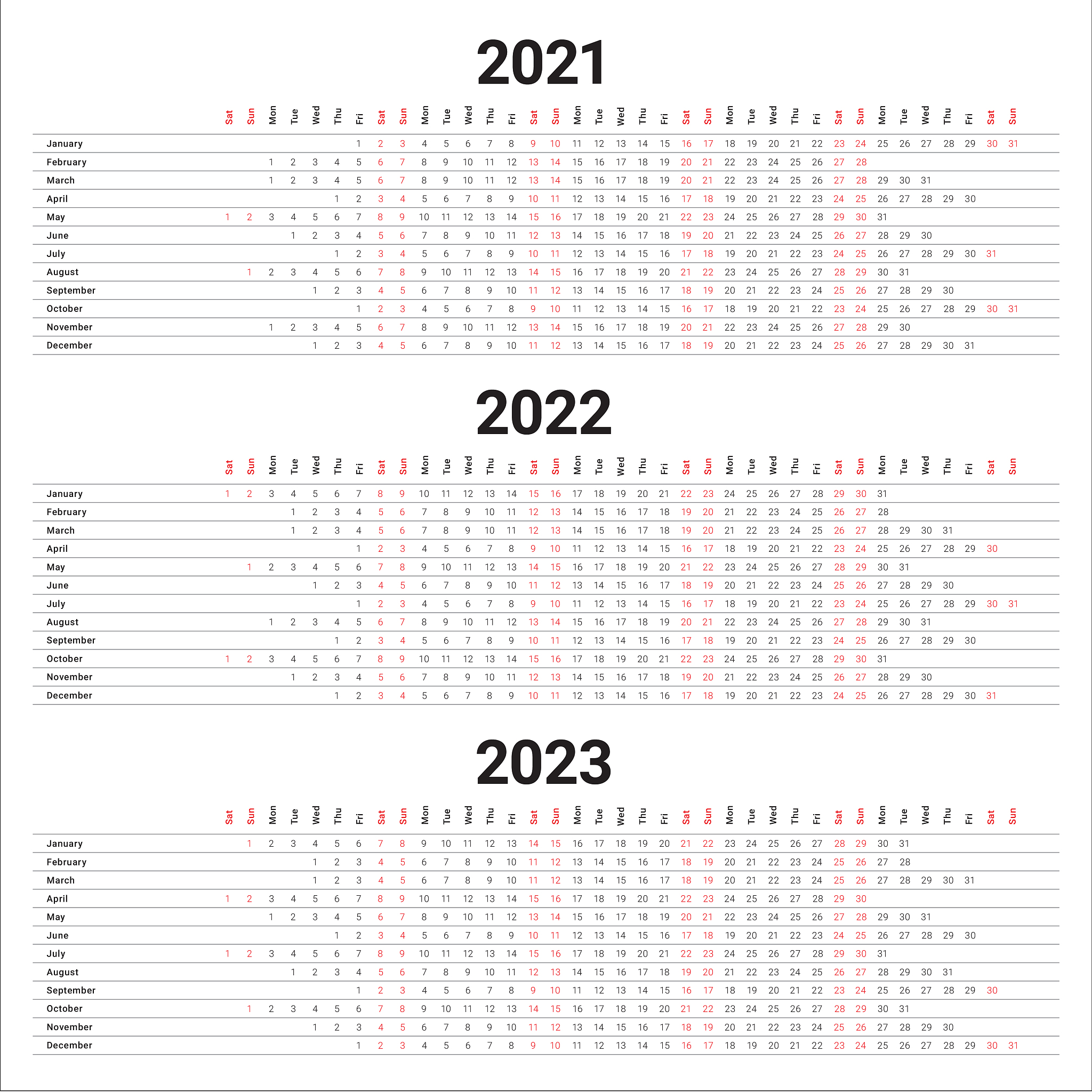 2021

|  | Sat | Sun | Mon | Tue | Wed | Thu | Fri | Sat | Sun | Mon | Tue | Wed | Thu | Fri | Sat | Sun | Mon | Tue | Wed | Thu | Fri | Sat | Sun | Mon | Tue | Wed | Thu | Fri | Sat | Sun | Mon | Tue | Wed | Thu | Fri | Sat | Sun |
|---|---|---|---|---|---|---|---|---|---|---|---|---|---|---|---|---|---|---|---|---|---|---|---|---|---|---|---|---|---|---|---|---|---|---|---|---|---|
| January |  |  |  |  |  |  | 1 | 2 | 3 | 4 | 5 | 6 | 7 | 8 | 9 | 10 | 11 | 12 | 13 | 14 | 15 | 16 | 17 | 18 | 19 | 20 | 21 | 22 | 23 | 24 | 25 | 26 | 27 | 28 | 29 | 30 | 31 |
| February |  |  | 1 | 2 | 3 | 4 | 5 | 6 | 7 | 8 | 9 | 10 | 11 | 12 | 13 | 14 | 15 | 16 | 17 | 18 | 19 | 20 | 21 | 22 | 23 | 24 | 25 | 26 | 27 | 28 |  |  |  |  |  |  |  |
| March |  |  | 1 | 2 | 3 | 4 | 5 | 6 | 7 | 8 | 9 | 10 | 11 | 12 | 13 | 14 | 15 | 16 | 17 | 18 | 19 | 20 | 21 | 22 | 23 | 24 | 25 | 26 | 27 | 28 | 29 | 30 | 31 |  |  |  |  |
| April |  |  |  |  |  | 1 | 2 | 3 | 4 | 5 | 6 | 7 | 8 | 9 | 10 | 11 | 12 | 13 | 14 | 15 | 16 | 17 | 18 | 19 | 20 | 21 | 22 | 23 | 24 | 25 | 26 | 27 | 28 | 29 | 30 |  |  |
| May | 1 | 2 | 3 | 4 | 5 | 6 | 7 | 8 | 9 | 10 | 11 | 12 | 13 | 14 | 15 | 16 | 17 | 18 | 19 | 20 | 21 | 22 | 23 | 24 | 25 | 26 | 27 | 28 | 29 | 30 | 31 |  |  |  |  |  |  |
| June |  |  |  | 1 | 2 | 3 | 4 | 5 | 6 | 7 | 8 | 9 | 10 | 11 | 12 | 13 | 14 | 15 | 16 | 17 | 18 | 19 | 20 | 21 | 22 | 23 | 24 | 25 | 26 | 27 | 28 | 29 | 30 |  |  |  |  |
| July |  |  |  |  |  | 1 | 2 | 3 | 4 | 5 | 6 | 7 | 8 | 9 | 10 | 11 | 12 | 13 | 14 | 15 | 16 | 17 | 18 | 19 | 20 | 21 | 22 | 23 | 24 | 25 | 26 | 27 | 28 | 29 | 30 | 31 |  |
| August |  | 1 | 2 | 3 | 4 | 5 | 6 | 7 | 8 | 9 | 10 | 11 | 12 | 13 | 14 | 15 | 16 | 17 | 18 | 19 | 20 | 21 | 22 | 23 | 24 | 25 | 26 | 27 | 28 | 29 | 30 | 31 |  |  |  |  |  |
| September |  |  |  |  | 1 | 2 | 3 | 4 | 5 | 6 | 7 | 8 | 9 | 10 | 11 | 12 | 13 | 14 | 15 | 16 | 17 | 18 | 19 | 20 | 21 | 22 | 23 | 24 | 25 | 26 | 27 | 28 | 29 | 30 |  |  |  |
| October |  |  |  |  |  |  | 1 | 2 | 3 | 4 | 5 | 6 | 7 | 8 | 9 | 10 | 11 | 12 | 13 | 14 | 15 | 16 | 17 | 18 | 19 | 20 | 21 | 22 | 23 | 24 | 25 | 26 | 27 | 28 | 29 | 30 | 31 |
| November |  |  | 1 | 2 | 3 | 4 | 5 | 6 | 7 | 8 | 9 | 10 | 11 | 12 | 13 | 14 | 15 | 16 | 17 | 18 | 19 | 20 | 21 | 22 | 23 | 24 | 25 | 26 | 27 | 28 | 29 | 30 |  |  |  |  |  |
| December |  |  |  |  | 1 | 2 | 3 | 4 | 5 | 6 | 7 | 8 | 9 | 10 | 11 | 12 | 13 | 14 | 15 | 16 | 17 | 18 | 19 | 20 | 21 | 22 | 23 | 24 | 25 | 26 | 27 | 28 | 29 | 30 | 31 |  |  |

2022

|  | Sat | Sun | Mon | Tue | Wed | Thu | Fri | Sat | Sun | Mon | Tue | Wed | Thu | Fri | Sat | Sun | Mon | Tue | Wed | Thu | Fri | Sat | Sun | Mon | Tue | Wed | Thu | Fri | Sat | Sun | Mon | Tue | Wed | Thu | Fri | Sat | Sun |
|---|---|---|---|---|---|---|---|---|---|---|---|---|---|---|---|---|---|---|---|---|---|---|---|---|---|---|---|---|---|---|---|---|---|---|---|---|---|
| January | 1 | 2 | 3 | 4 | 5 | 6 | 7 | 8 | 9 | 10 | 11 | 12 | 13 | 14 | 15 | 16 | 17 | 18 | 19 | 20 | 21 | 22 | 23 | 24 | 25 | 26 | 27 | 28 | 29 | 30 | 31 |  |  |  |  |  |  |
| February |  |  |  | 1 | 2 | 3 | 4 | 5 | 6 | 7 | 8 | 9 | 10 | 11 | 12 | 13 | 14 | 15 | 16 | 17 | 18 | 19 | 20 | 21 | 22 | 23 | 24 | 25 | 26 | 27 | 28 |  |  |  |  |  |  |
| March |  |  |  | 1 | 2 | 3 | 4 | 5 | 6 | 7 | 8 | 9 | 10 | 11 | 12 | 13 | 14 | 15 | 16 | 17 | 18 | 19 | 20 | 21 | 22 | 23 | 24 | 25 | 26 | 27 | 28 | 29 | 30 | 31 |  |  |  |
| April |  |  |  |  |  |  | 1 | 2 | 3 | 4 | 5 | 6 | 7 | 8 | 9 | 10 | 11 | 12 | 13 | 14 | 15 | 16 | 17 | 18 | 19 | 20 | 21 | 22 | 23 | 24 | 25 | 26 | 27 | 28 | 29 | 30 |  |
| May |  | 1 | 2 | 3 | 4 | 5 | 6 | 7 | 8 | 9 | 10 | 11 | 12 | 13 | 14 | 15 | 16 | 17 | 18 | 19 | 20 | 21 | 22 | 23 | 24 | 25 | 26 | 27 | 28 | 29 | 30 | 31 |  |  |  |  |  |
| June |  |  |  |  | 1 | 2 | 3 | 4 | 5 | 6 | 7 | 8 | 9 | 10 | 11 | 12 | 13 | 14 | 15 | 16 | 17 | 18 | 19 | 20 | 21 | 22 | 23 | 24 | 25 | 26 | 27 | 28 | 29 | 30 |  |  |  |
| July |  |  |  |  |  |  | 1 | 2 | 3 | 4 | 5 | 6 | 7 | 8 | 9 | 10 | 11 | 12 | 13 | 14 | 15 | 16 | 17 | 18 | 19 | 20 | 21 | 22 | 23 | 24 | 25 | 26 | 27 | 28 | 29 | 30 | 31 |
| August |  |  | 1 | 2 | 3 | 4 | 5 | 6 | 7 | 8 | 9 | 10 | 11 | 12 | 13 | 14 | 15 | 16 | 17 | 18 | 19 | 20 | 21 | 22 | 23 | 24 | 25 | 26 | 27 | 28 | 29 | 30 | 31 |  |  |  |  |
| September |  |  |  |  |  | 1 | 2 | 3 | 4 | 5 | 6 | 7 | 8 | 9 | 10 | 11 | 12 | 13 | 14 | 15 | 16 | 17 | 18 | 19 | 20 | 21 | 22 | 23 | 24 | 25 | 26 | 27 | 28 | 29 | 30 |  |  |
| October | 1 | 2 | 3 | 4 | 5 | 6 | 7 | 8 | 9 | 10 | 11 | 12 | 13 | 14 | 15 | 16 | 17 | 18 | 19 | 20 | 21 | 22 | 23 | 24 | 25 | 26 | 27 | 28 | 29 | 30 | 31 |  |  |  |  |  |  |
| November |  |  |  | 1 | 2 | 3 | 4 | 5 | 6 | 7 | 8 | 9 | 10 | 11 | 12 | 13 | 14 | 15 | 16 | 17 | 18 | 19 | 20 | 21 | 22 | 23 | 24 | 25 | 26 | 27 | 28 | 29 | 30 |  |  |  |  |
| December |  |  |  |  |  | 1 | 2 | 3 | 4 | 5 | 6 | 7 | 8 | 9 | 10 | 11 | 12 | 13 | 14 | 15 | 16 | 17 | 18 | 19 | 20 | 21 | 22 | 23 | 24 | 25 | 26 | 27 | 28 | 29 | 30 | 31 |  |

2023

|  | Sat | Sun | Mon | Tue | Wed | Thu | Fri | Sat | Sun | Mon | Tue | Wed | Thu | Fri | Sat | Sun | Mon | Tue | Wed | Thu | Fri | Sat | Sun | Mon | Tue | Wed | Thu | Fri | Sat | Sun | Mon | Tue | Wed | Thu | Fri | Sat | Sun |
|---|---|---|---|---|---|---|---|---|---|---|---|---|---|---|---|---|---|---|---|---|---|---|---|---|---|---|---|---|---|---|---|---|---|---|---|---|---|
| January |  | 1 | 2 | 3 | 4 | 5 | 6 | 7 | 8 | 9 | 10 | 11 | 12 | 13 | 14 | 15 | 16 | 17 | 18 | 19 | 20 | 21 | 22 | 23 | 24 | 25 | 26 | 27 | 28 | 29 | 30 | 31 |  |  |  |  |  |
| February |  |  |  |  | 1 | 2 | 3 | 4 | 5 | 6 | 7 | 8 | 9 | 10 | 11 | 12 | 13 | 14 | 15 | 16 | 17 | 18 | 19 | 20 | 21 | 22 | 23 | 24 | 25 | 26 | 27 | 28 |  |  |  |  |  |
| March |  |  |  |  | 1 | 2 | 3 | 4 | 5 | 6 | 7 | 8 | 9 | 10 | 11 | 12 | 13 | 14 | 15 | 16 | 17 | 18 | 19 | 20 | 21 | 22 | 23 | 24 | 25 | 26 | 27 | 28 | 29 | 30 | 31 |  |  |
| April | 1 | 2 | 3 | 4 | 5 | 6 | 7 | 8 | 9 | 10 | 11 | 12 | 13 | 14 | 15 | 16 | 17 | 18 | 19 | 20 | 21 | 22 | 23 | 24 | 25 | 26 | 27 | 28 | 29 | 30 |  |  |  |  |  |  |  |
| May |  |  | 1 | 2 | 3 | 4 | 5 | 6 | 7 | 8 | 9 | 10 | 11 | 12 | 13 | 14 | 15 | 16 | 17 | 18 | 19 | 20 | 21 | 22 | 23 | 24 | 25 | 26 | 27 | 28 | 29 | 30 | 31 |  |  |  |  |
| June |  |  |  |  |  | 1 | 2 | 3 | 4 | 5 | 6 | 7 | 8 | 9 | 10 | 11 | 12 | 13 | 14 | 15 | 16 | 17 | 18 | 19 | 20 | 21 | 22 | 23 | 24 | 25 | 26 | 27 | 28 | 29 | 30 |  |  |
| July | 1 | 2 | 3 | 4 | 5 | 6 | 7 | 8 | 9 | 10 | 11 | 12 | 13 | 14 | 15 | 16 | 17 | 18 | 19 | 20 | 21 | 22 | 23 | 24 | 25 | 26 | 27 | 28 | 29 | 30 | 31 |  |  |  |  |  |  |
| August |  |  |  | 1 | 2 | 3 | 4 | 5 | 6 | 7 | 8 | 9 | 10 | 11 | 12 | 13 | 14 | 15 | 16 | 17 | 18 | 19 | 20 | 21 | 22 | 23 | 24 | 25 | 26 | 27 | 28 | 29 | 30 | 31 |  |  |  |
| September |  |  |  |  |  |  | 1 | 2 | 3 | 4 | 5 | 6 | 7 | 8 | 9 | 10 | 11 | 12 | 13 | 14 | 15 | 16 | 17 | 18 | 19 | 20 | 21 | 22 | 23 | 24 | 25 | 26 | 27 | 28 | 29 | 30 |  |
| October |  | 1 | 2 | 3 | 4 | 5 | 6 | 7 | 8 | 9 | 10 | 11 | 12 | 13 | 14 | 15 | 16 | 17 | 18 | 19 | 20 | 21 | 22 | 23 | 24 | 25 | 26 | 27 | 28 | 29 | 30 | 31 |  |  |  |  |  |
| November |  |  |  |  | 1 | 2 | 3 | 4 | 5 | 6 | 7 | 8 | 9 | 10 | 11 | 12 | 13 | 14 | 15 | 16 | 17 | 18 | 19 | 20 | 21 | 22 | 23 | 24 | 25 | 26 | 27 | 28 | 29 | 30 |  |  |  |
| December |  |  |  |  |  |  | 1 | 2 | 3 | 4 | 5 | 6 | 7 | 8 | 9 | 10 | 11 | 12 | 13 | 14 | 15 | 16 | 17 | 18 | 19 | 20 | 21 | 22 | 23 | 24 | 25 | 26 | 27 | 28 | 29 | 30 | 31 |